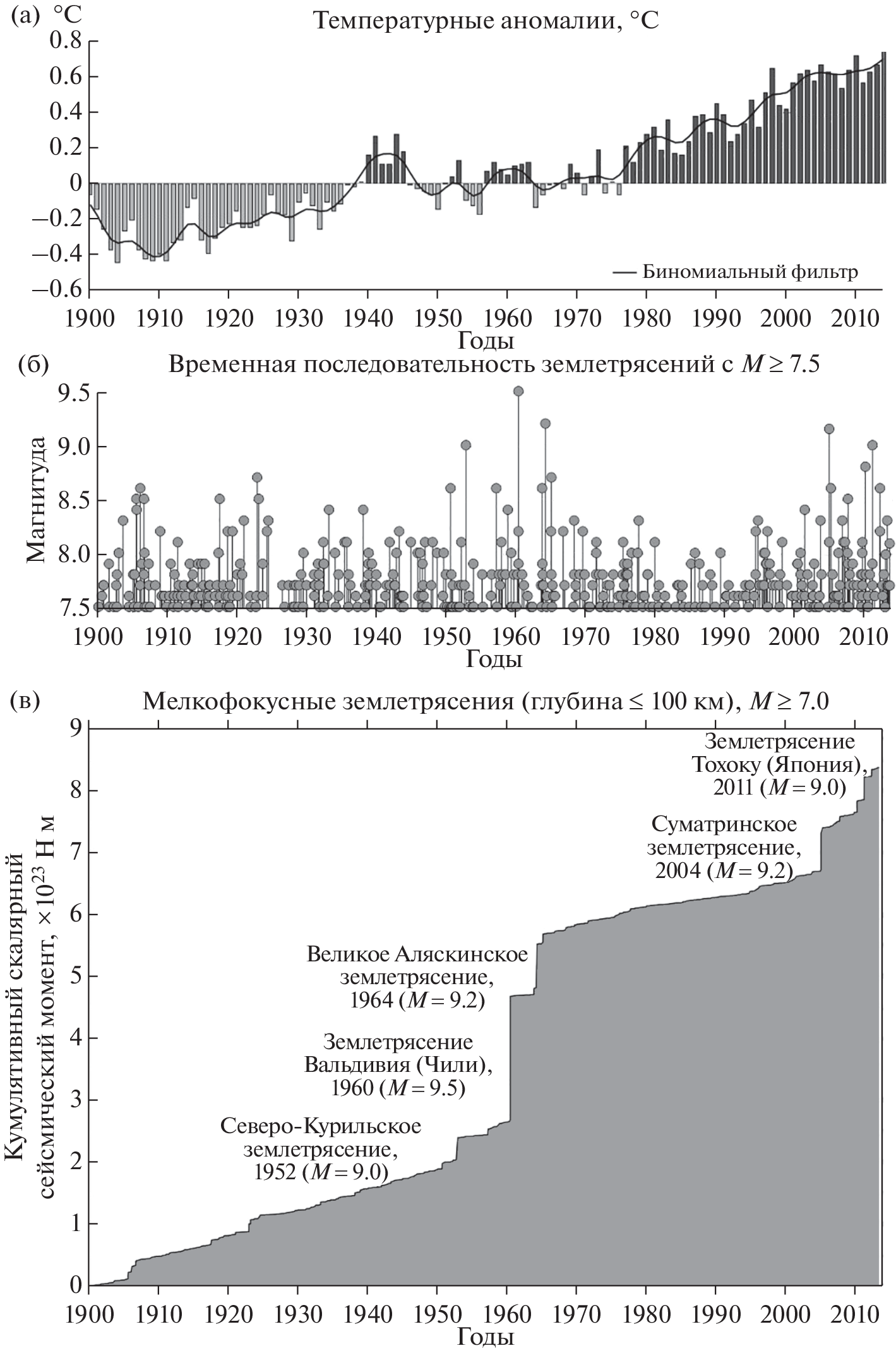 (а) °C

Температурные аномалии, °C

0.8
0.6
0.4
0.2
0
−0.2
−0.4
−0.6

— Биномиальный фильтр

1900 1910 1920 1930 1940 1950 1960 1970 1980 1990 2000 2010

Годы

(б) Временная последовательность землетрясений с $M \geq 7.5$

Магнитуда

9.5
9.0
8.5
8.0
7.5

1900 1910 1920 1930 1940 1950 1960 1970 1980 1990 2000 2010

Годы

(в) Мелкофокусные землетрясения (глубина ≤ 100 км), $M \geq 7.0$

Кумулятивный скалярный сейсмический момент, $\times 10^{23}$ Н м

9
8
7
6
5
4
3
2
1
0

Землетрясение Тохоку (Япония), 2011 ($M = 9.0$)

Суматринское землетрясение, 2004 ($M = 9.2$)

Великое Аляскинское землетрясение, 1964 ($M = 9.2$)

Землетрясение Вальдивия (Чили), 1960 ($M = 9.5$)

Северо-Курильское землетрясение, 1952 ($M = 9.0$)

1900 1910 1920 1930 1940 1950 1960 1970 1980 1990 2000 2010

Годы